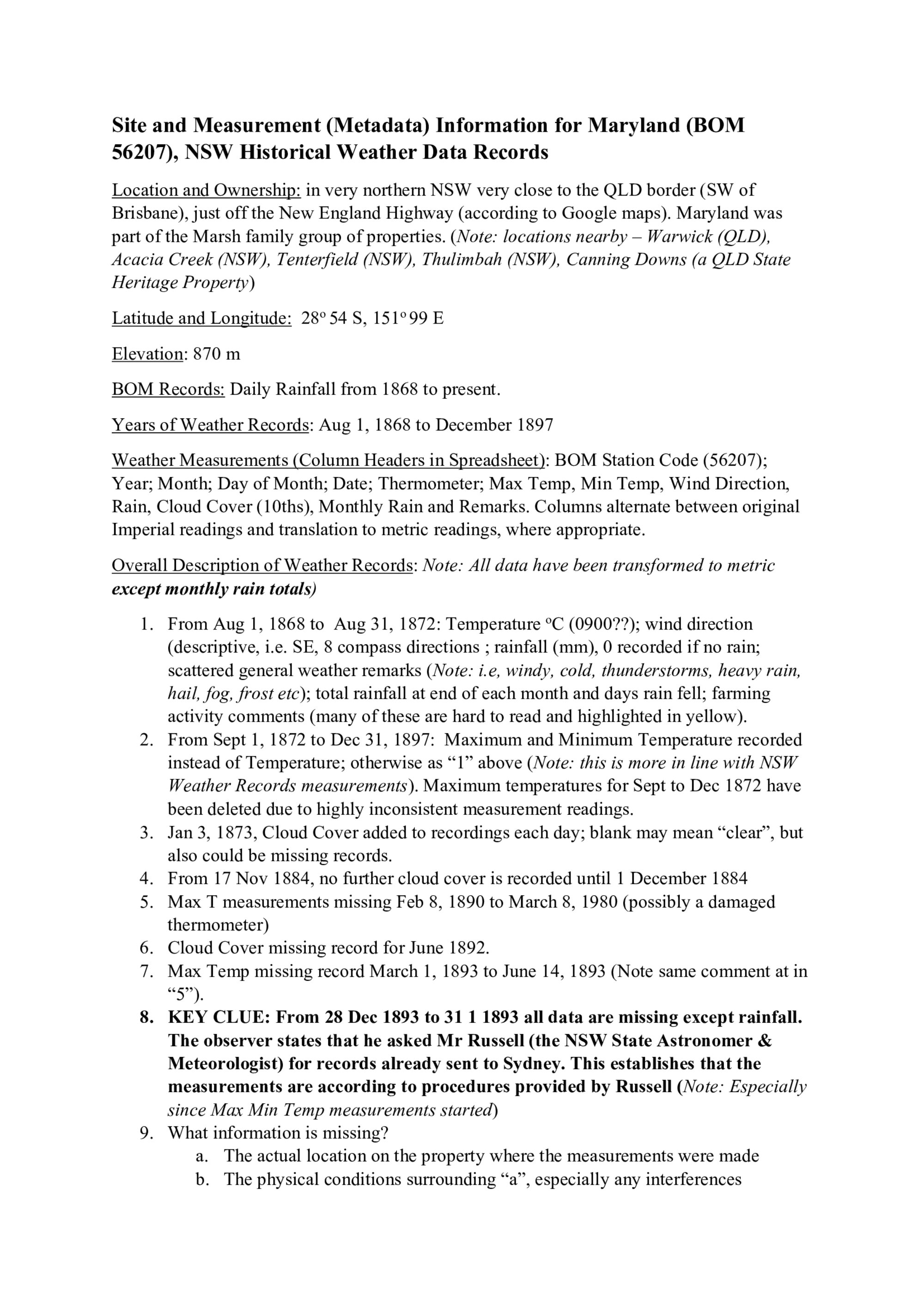 Site and Measurement (Metadata) Information for Maryland (BOM 56207), NSW Historical Weather Data Records

Location and Ownership: in very northern NSW very close to the QLD border (SW of Brisbane), just off the New England Highway (according to Google maps). Maryland was part of the Marsh family group of properties. (Note: locations nearby – Warwick (QLD), Acacia Creek (NSW), Tenterfield (NSW), Thulimbah (NSW), Canning Downs (a QLD State Heritage Property)

Latitude and Longitude: 28° 54 S, 151° 99 E

Elevation: 870 m

BOM Records: Daily Rainfall from 1868 to present.

Years of Weather Records: Aug 1, 1868 to December 1897

Weather Measurements (Column Headers in Spreadsheet): BOM Station Code (56207); Year; Month; Day of Month; Date; Thermometer; Max Temp, Min Temp, Wind Direction, Rain, Cloud Cover (10ths), Monthly Rain and Remarks. Columns alternate between original Imperial readings and translation to metric readings, where appropriate.

Overall Description of Weather Records: Note: All data have been transformed to metric except monthly rain totals)

1. From Aug 1, 1868 to Aug 31, 1872: Temperature °C (0900??); wind direction (descriptive, i.e. SE, 8 compass directions ; rainfall (mm), 0 recorded if no rain; scattered general weather remarks (Note: i.e, windy, cold, thunderstorms, heavy rain, hail, fog, frost etc); total rainfall at end of each month and days rain fell; farming activity comments (many of these are hard to read and highlighted in yellow).
2. From Sept 1, 1872 to Dec 31, 1897: Maximum and Minimum Temperature recorded instead of Temperature; otherwise as "1" above (Note: this is more in line with NSW Weather Records measurements). Maximum temperatures for Sept to Dec 1872 have been deleted due to highly inconsistent measurement readings.
3. Jan 3, 1873, Cloud Cover added to recordings each day; blank may mean "clear", but also could be missing records.
4. From 17 Nov 1884, no further cloud cover is recorded until 1 December 1884
5. Max T measurements missing Feb 8, 1890 to March 8, 1980 (possibly a damaged thermometer)
6. Cloud Cover missing record for June 1892.
7. Max Temp missing record March 1, 1893 to June 14, 1893 (Note same comment at in "5").
8. KEY CLUE: From 28 Dec 1893 to 31 1 1893 all data are missing except rainfall. The observer states that he asked Mr Russell (the NSW State Astronomer & Meteorologist) for records already sent to Sydney. This establishes that the measurements are according to procedures provided by Russell (Note: Especially since Max Min Temp measurements started)
9. What information is missing?
a. The actual location on the property where the measurements were made
b. The physical conditions surrounding "a", especially any interferences